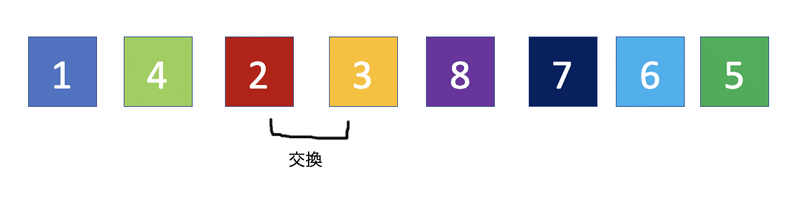 1 4 2 3 8 7 6 5

交換